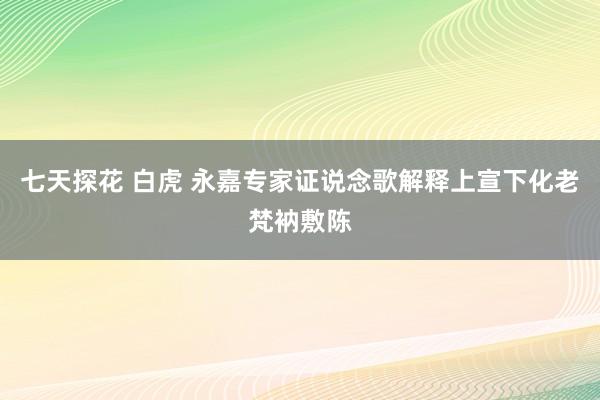 七天探花 白虎 永嘉专家证说念歌解释上宣下化老梵衲敷陈